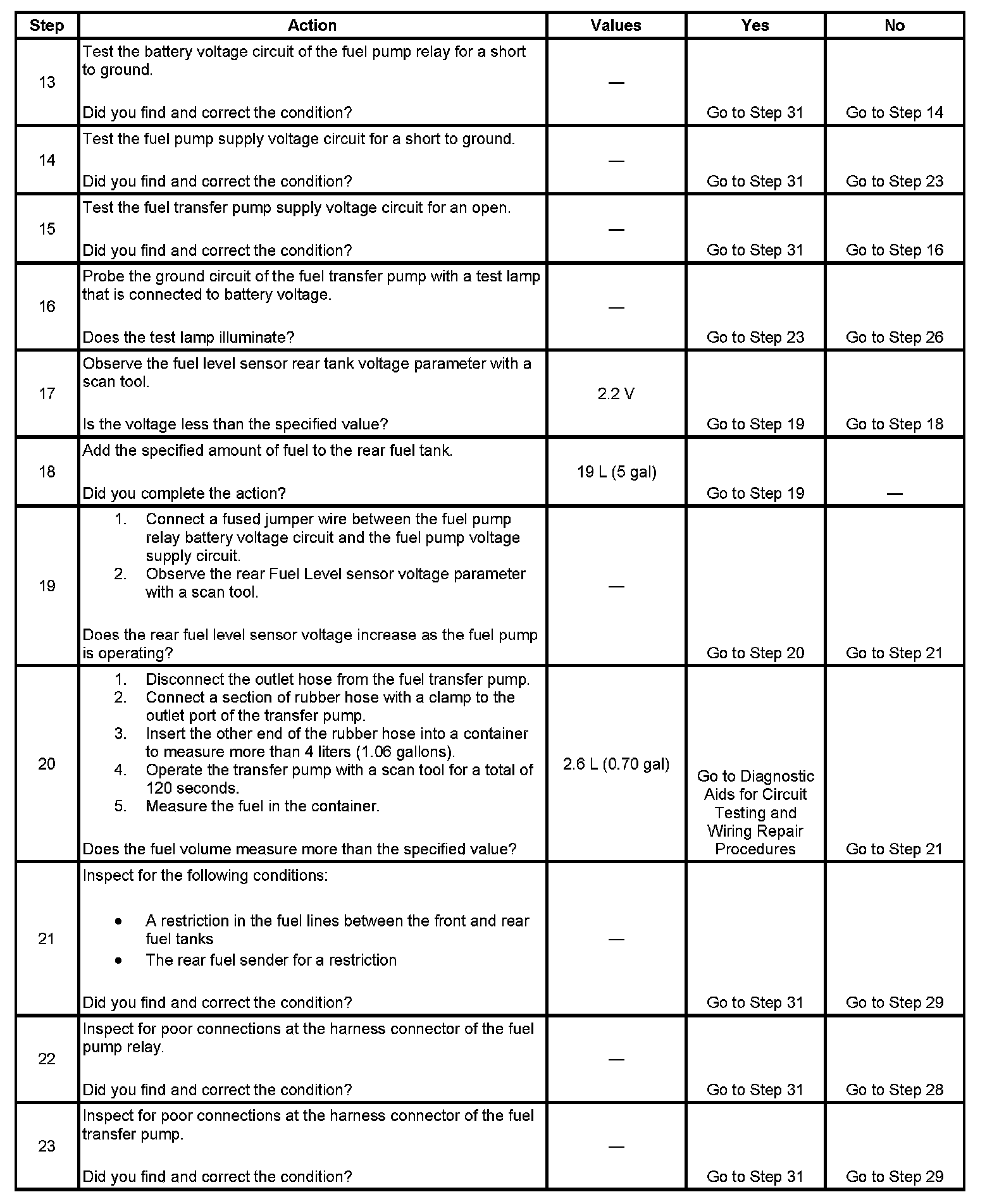 | Step | Action | Values | Yes | No |
|---|---|---|---|---|
| 13 | Test the battery voltage circuit of the fuel pump relay for a short to ground.<br><br>Did you find and correct the condition? | — | Go to Step 31 | Go to Step 14 |
| 14 | Test the fuel pump supply voltage circuit for a short to ground.<br><br>Did you find and correct the condition? | — | Go to Step 31 | Go to Step 23 |
| 15 | Test the fuel transfer pump supply voltage circuit for an open.<br><br>Did you find and correct the condition? | — | Go to Step 31 | Go to Step 16 |
| 16 | Probe the ground circuit of the fuel transfer pump with a test lamp that is connected to battery voltage.<br><br>Does the test lamp illuminate? | — | Go to Step 23 | Go to Step 26 |
| 17 | Observe the fuel level sensor rear tank voltage parameter with a scan tool.<br><br>Is the voltage less than the specified value? | 2.2 V | Go to Step 19 | Go to Step 18 |
| 18 | Add the specified amount of fuel to the rear fuel tank.<br><br>Did you complete the action? | 19 L (5 gal) | Go to Step 19 | — |
| 19 | 1. Connect a fused jumper wire between the fuel pump relay battery voltage circuit and the fuel pump voltage supply circuit.<br>2. Observe the rear Fuel Level sensor voltage parameter with a scan tool.<br><br>Does the rear fuel level sensor voltage increase as the fuel pump is operating? | — | Go to Step 20 | Go to Step 21 |
| 20 | 1. Disconnect the outlet hose from the fuel transfer pump.<br>2. Connect a section of rubber hose with a clamp to the outlet port of the transfer pump.<br>3. Insert the other end of the rubber hose into a container to measure more than 4 liters (1.06 gallons).<br>4. Operate the transfer pump with a scan tool for a total of 120 seconds.<br>5. Measure the fuel in the container.<br><br>Does the fuel volume measure more than the specified value? | 2.6 L (0.70 gal) | Go to Diagnostic Aids for Circuit Testing and Wiring Repair Procedures | Go to Step 21 |
| 21 | Inspect for the following conditions:<br><br>• A restriction in the fuel lines between the front and rear fuel tanks<br>• The rear fuel sender for a restriction<br><br>Did you find and correct the condition? | — | Go to Step 31 | Go to Step 29 |
| 22 | Inspect for poor connections at the harness connector of the fuel pump relay.<br><br>Did you find and correct the condition? | — | Go to Step 31 | Go to Step 28 |
| 23 | Inspect for poor connections at the harness connector of the fuel transfer pump.<br><br>Did you find and correct the condition? | — | Go to Step 31 | Go to Step 29 |